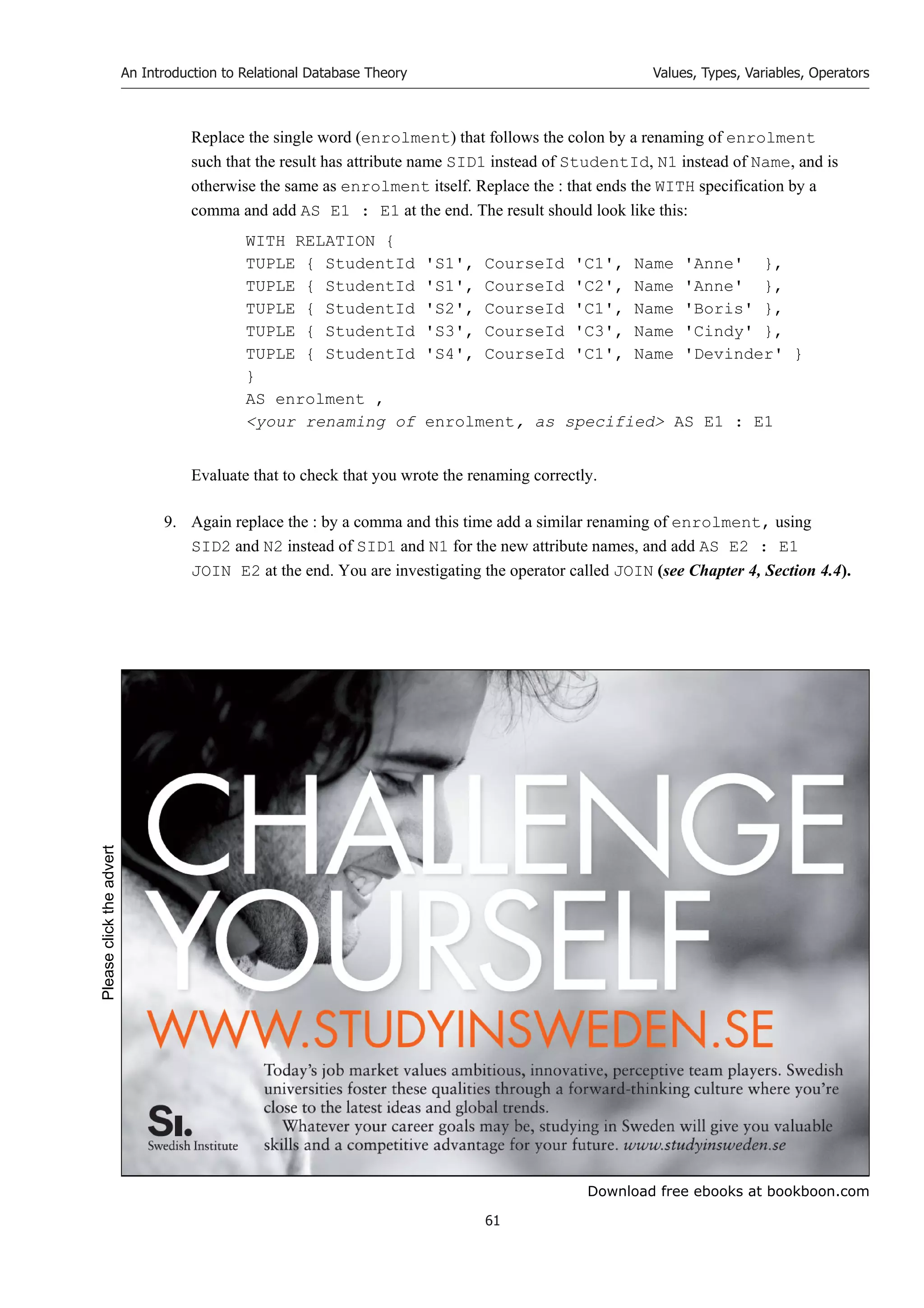 An Introduction to Relational Database Theory

Values, Types, Variables, Operators

Replace the single word (enrolment) that follows the colon by a renaming of enrolment such that the result has attribute name SID1 instead of StudentId, N1 instead of Name, and is otherwise the same as enrolment itself. Replace the : that ends the WITH specification by a comma and add AS E1 : E1 at the end. The result should look like this:

WITH RELATION {
TUPLE { StudentId 'S1', CourseId 'C1', Name 'Anne' },
TUPLE { StudentId 'S1', CourseId 'C2', Name 'Anne' },
TUPLE { StudentId 'S2', CourseId 'C1', Name 'Boris' },
TUPLE { StudentId 'S3', CourseId 'C3', Name 'Cindy' },
TUPLE { StudentId 'S4', CourseId 'C1', Name 'Devinder' }
}
AS enrolment ,
<your renaming of enrolment, as specified> AS E1 : E1

Evaluate that to check that you wrote the renaming correctly.

9. Again replace the : by a comma and this time add a similar renaming of enrolment, using SID2 and N2 instead of SID1 and N1 for the new attribute names, and add AS E2 : E1 JOIN E2 at the end. You are investigating the operator called JOIN (see Chapter 4, Section 4.4).

Please click the advert

CHALLENGE YOURSELF

WWW.STUDYINSWEDEN.SE

Today's job market values ambitious, innovative, perceptive team players. Swedish universities foster these qualities through a forward-thinking culture where you're close to the latest ideas and global trends.

Whatever your career goals may be, studying in Sweden will give you valuable skills and a competitive advantage for your future. www.studyinsweden.se

SI. Swedish Institute

Download free ebooks at bookboon.com

61